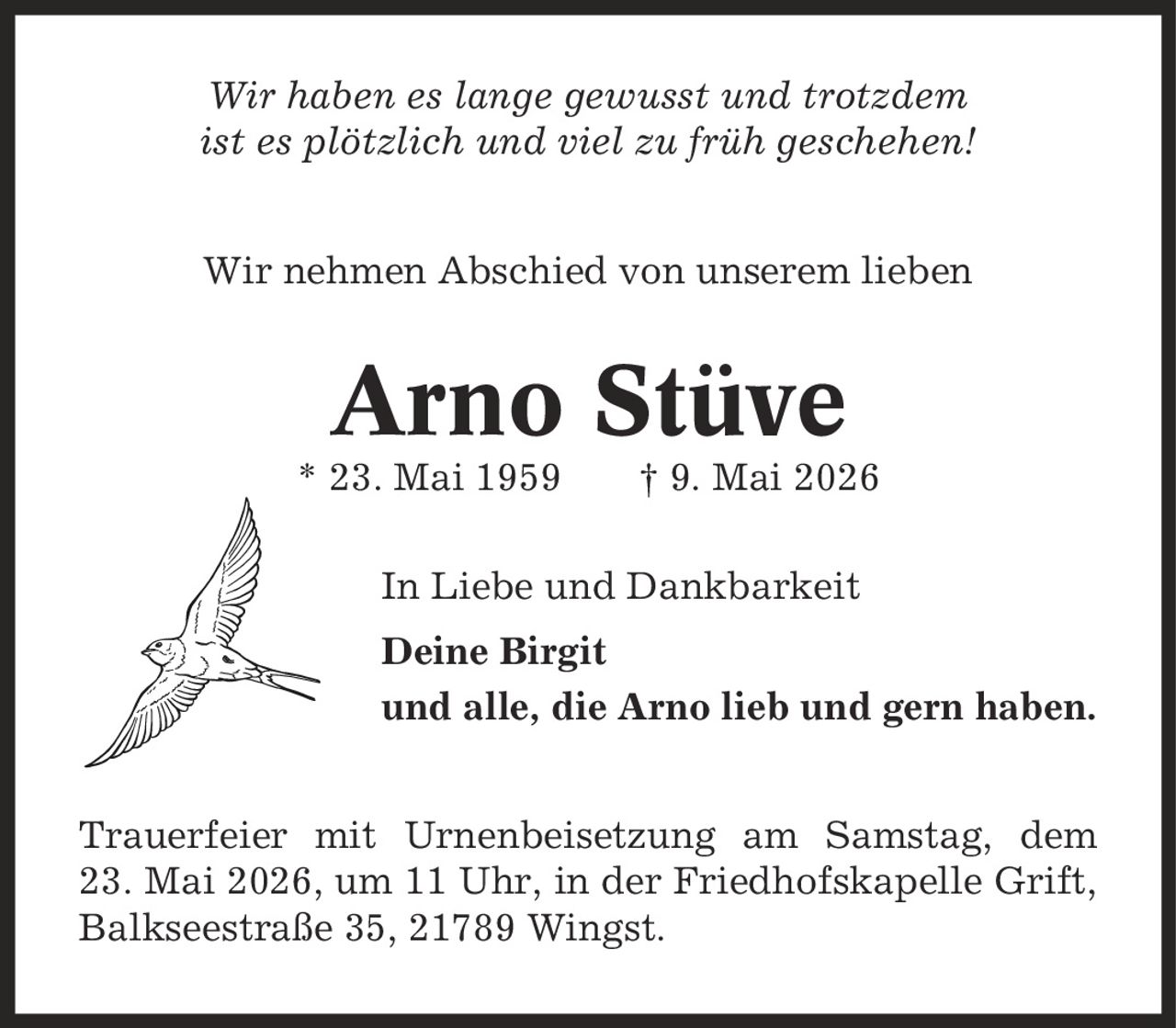 Wir haben es lange gewusst und trotzdem ist es plötzlich und viel zu früh geschehen!

Wir nehmen Abschied von unserem lieben

Arno Stüve

* 23. Mai 1959 † 9. Mai 2026

In Liebe und Dankbarkeit

Deine Birgit
und alle, die Arno lieb und gern haben.

Trauerfeier mit Urnenbeisetzung am Samstag, dem 23. Mai 2026, um 11 Uhr, in der Friedhofskapelle Grift, Balkseestraße 35, 21789 Wingst.